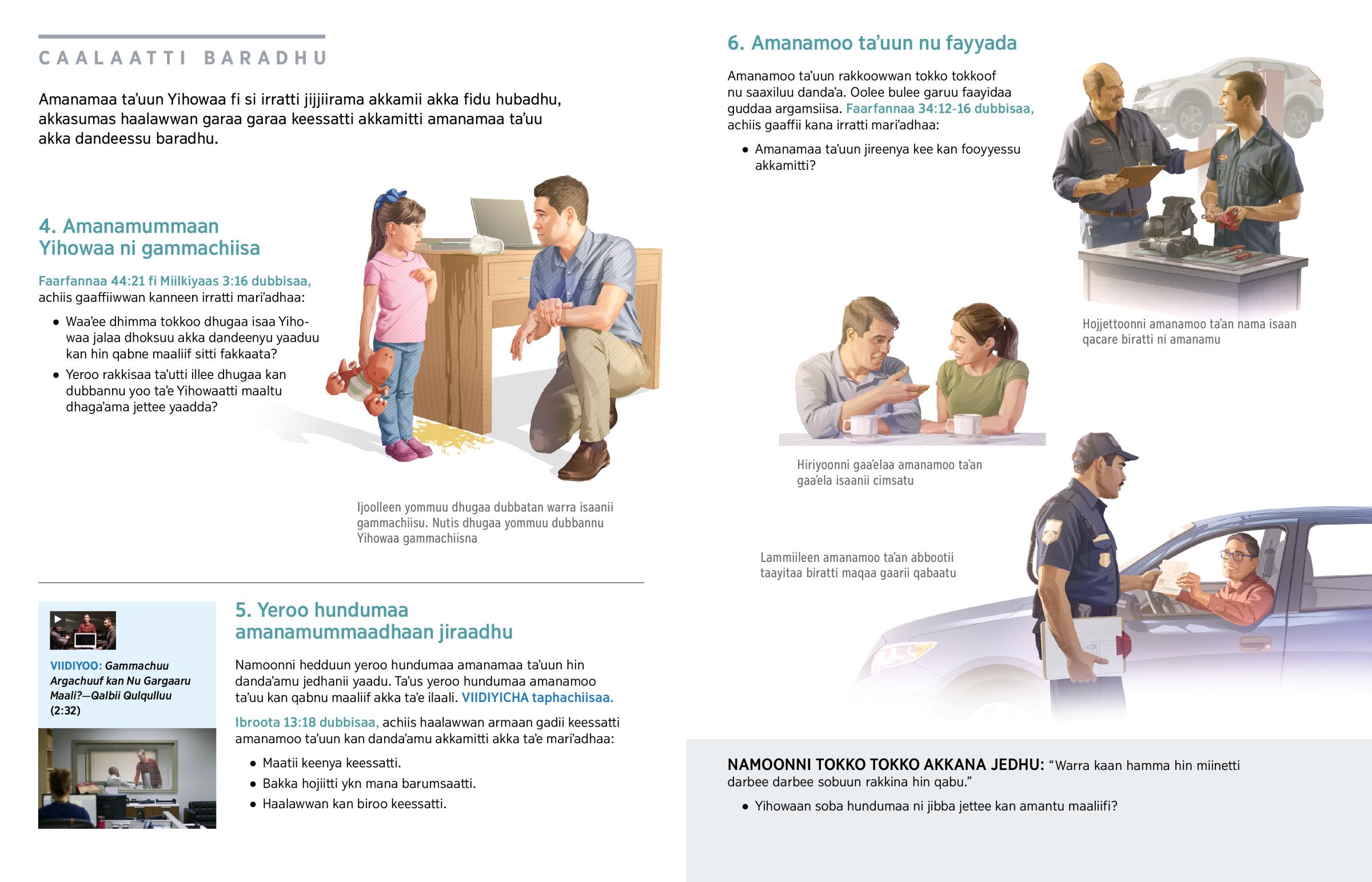 CAALAATTI BARADHU

Amanamaa ta’uun Yihowaa fi si irratti jijjiirama akkamii akka fidu hubadhu, akkasumas haalawwan garaa garaa keessatti akkamitti amanamaa ta’uu akka dandeessu baradhu.

4. Amanamummaan Yihowaa ni gammachiisa

Faarfannaa 44:21 fi Miilkiyaas 3:16 dubbisaa, achiis gaaffiiwwan kanneen irratti mari’adhaa:

• Waa’ee dhimma tokkoo dhugaa isaa Yihowaa jalaa dhoksuu akka dandeenyu yaaduu kan hin qabne maaliif sitti fakkaata?

• Yeroo rakkisaa ta’utti illee dhugaa kan dubbannu yoo ta’e Yihowaatti maaltu dhaga’ama jettee yaadda?

Ijoolleen yommuu dhugaa dubbatan warra isaanii gammachiisu. Nutis dhugaa yommuu dubbannu Yihowaa gammachiisna

VIIDIYOO: Gammachuu Argachuuf kan Nu Gargaaru Maali?—Qalbii Qulqulluu (2:32)

5. Yeroo hundumaa amanamummaadhaan jiraadhu

Namoonni hedduun yeroo hundumaa amanamaa ta’uun hin danda’amu jedhanii yaadu. Ta’us yeroo hundumaa amanamoo ta’uu kan qabnu maaliif akka ta’e ilaali. VIIDIYICHA taphachiisaa.

Ibroota 13:18 dubbisaa, achiis haalawwan armaan gadii keessatti amanamoo ta’uun kan danda’amu akkamitti akka ta’e mari’adhaa:

• Maatii keenya keessatti.

• Bakka hojiitti ykn mana barumsaatti.

• Haalawwan kan biroo keessatti.

6. Amanamoo ta’uun nu fayyada

Amanamoo ta’uun rakkoowwan tokko tokkoof nu saaxiluu danda’a. Oolee bulee garuu faayidaa guddaa argamsiisa. Faarfannaa 34:12-16 dubbisaa, achiis gaaffii kana irratti mari’adhaa:

• Amanamaa ta’uun jireenya kee kan fooyyessu akkamitti?

Hojjettoonni amanamoo ta’an nama isaan qacare biratti ni amanamu

Hiriyoonni gaa’elaa amanamoo ta’an gaa’ela isaanii cimsatu

Lammiileen amanamoo ta’an abbootii taayitaa biratti maqaa gaarii qabaatu

NAMOONNI TOKKO TOKKO AKKANA JEDHU: “Warra kaan hamma hin miinetti darbee darbee sobuun rakkina hin qabu.”

• Yihowaan soba hundumaa ni jibba jettee kan amantu maaliifi?